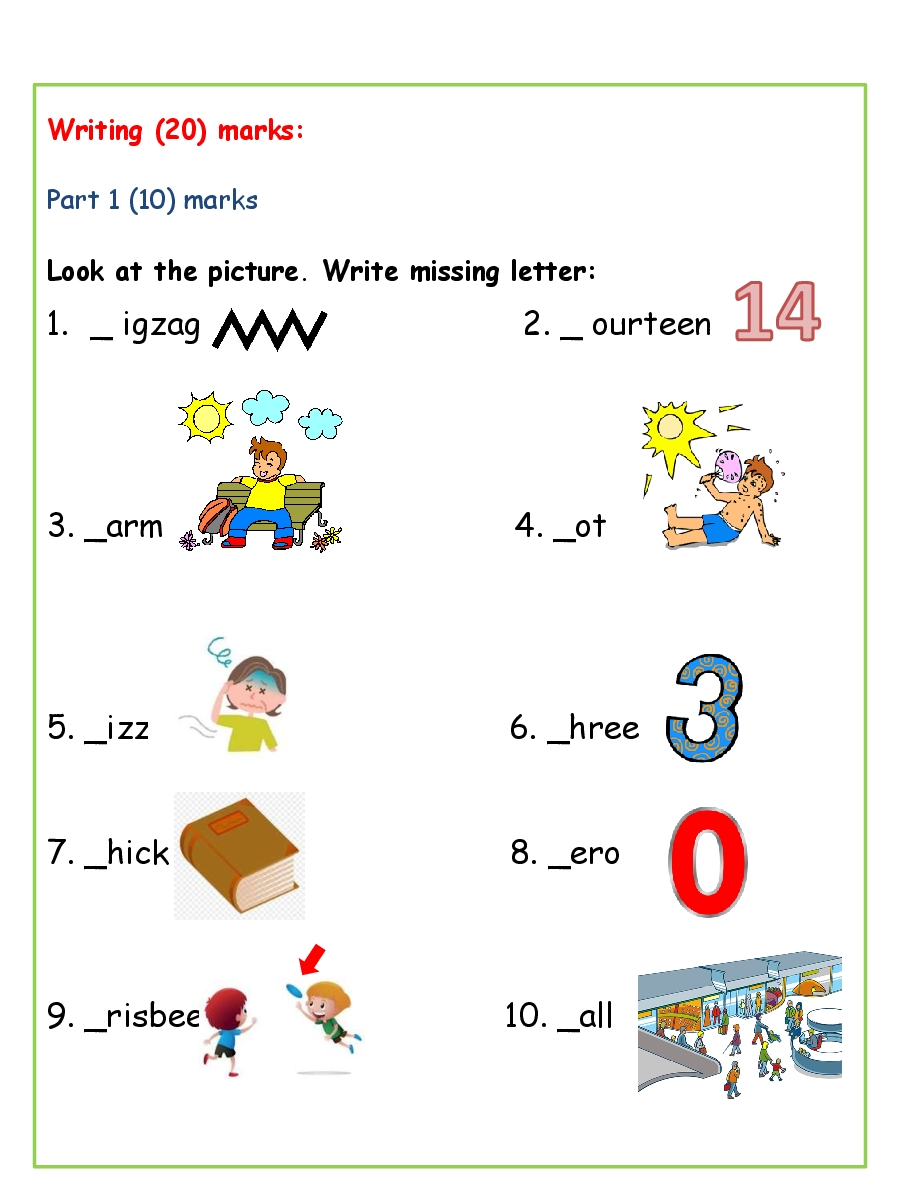 Writing (20) marks:

Part 1 (10) marks

Look at the picture. Write missing letter:

1. _ igzag

2. _ ourteen

14

3. _arm

4. _ot

5. _izz

6. _hree

3

7. _hick

8. _ero

0

9. _risbee

10. _all